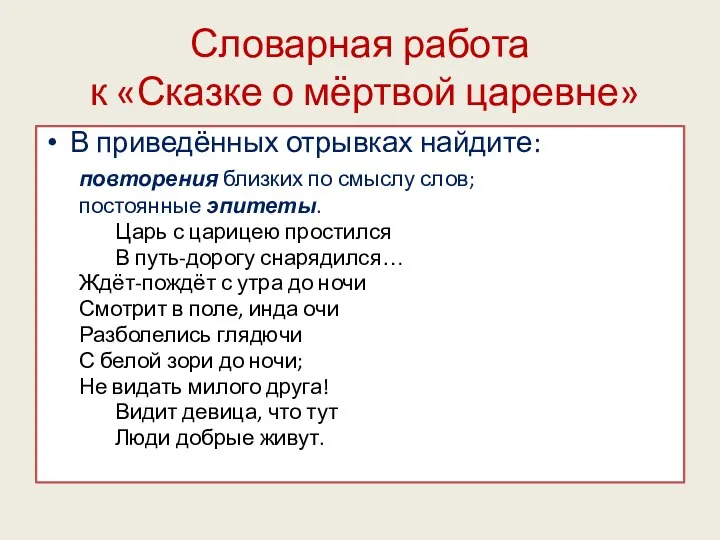 Словарная работа к «Сказке о мёртвой царевне»

• В приведённых отрывках найдите:

повторения близких по смыслу слов;
постоянные эпитеты.

Царь с царицею простился
В путь-дорогу снарядился…

Ждёт-пождёт с утра до ночи
Смотрит в поле, инда очи
Разболелись глядючи
С белой зори до ночи;
Не видать милого друга!

Видит девица, что тут
Люди добрые живут.